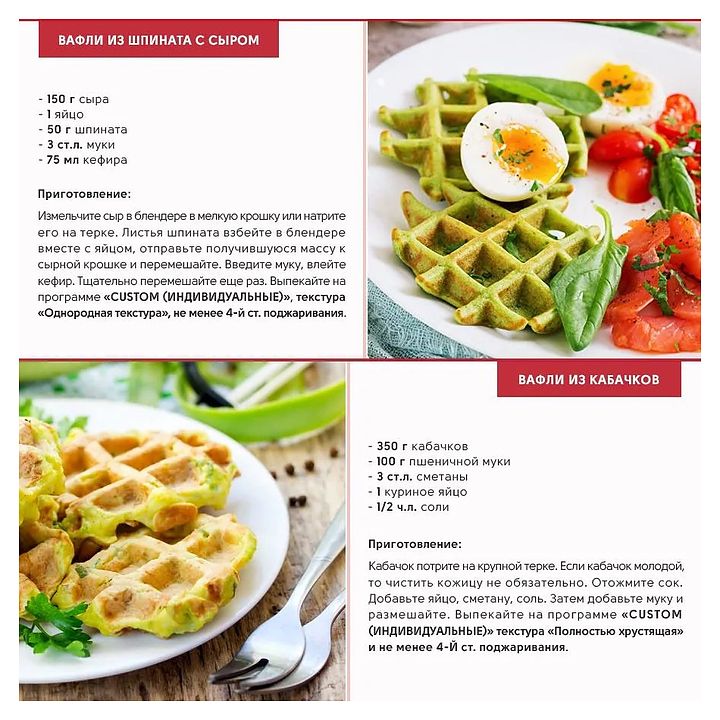 ВАФЛИ ИЗ ШПИНАТА С СЫРОМ

- 150 г сыра
- 1 яйцо
- 50 г шпината
- 3 ст.л. муки
- 75 мл кефира

Приготовление:

Измельчите сыр в блендере в мелкую крошку или натрите его на терке. Листья шпината взбейте в блендере вместе с яйцом, отправьте получившуюся массу к сырной крошке и перемешайте. Введите муку, влейте кефир. Тщательно перемешайте еще раз. Выпекайте на программе «CUSTOM (ИНДИВИДУАЛЬНЫЕ)», текстура «Однородная текстура», не менее 4-й ст. поджаривания.

ВАФЛИ ИЗ КАБАЧКОВ

- 350 г кабачков
- 100 г пшеничной муки
- 3 ст.л. сметаны
- 1 куриное яйцо
- 1/2 ч.л. соли

Приготовление:

Кабачок потрите на крупной терке. Если кабачок молодой, то чистить кожицу не обязательно. Отожмите сок. Добавьте яйцо, сметану, соль. Затем добавьте муку и размешайте. Выпекайте на программе «CUSTOM (ИНДИВИДУАЛЬНЫЕ)» текстура «Полностью хрустящая» и не менее 4-Й ст. поджаривания.